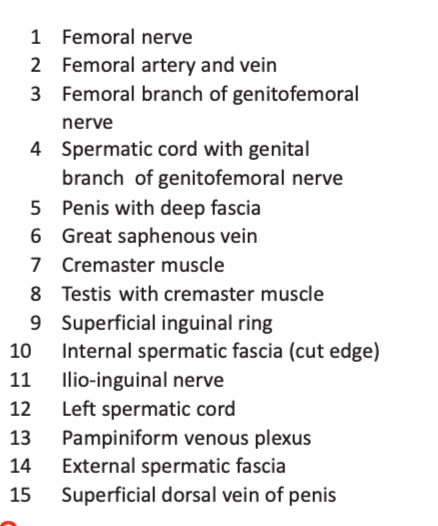 1 Femoral nerve
2 Femoral artery and vein
3 Femoral branch of genitofemoral nerve
4 Spermatic cord with genital branch of genitofemoral nerve
5 Penis with deep fascia
6 Great saphenous vein
7 Cremaster muscle
8 Testis with cremaster muscle
9 Superficial inguinal ring
10 Internal spermatic fascia (cut edge)
11 Ilio-inguinal nerve
12 Left spermatic cord
13 Pampiniform venous plexus
14 External spermatic fascia
15 Superficial dorsal vein of penis